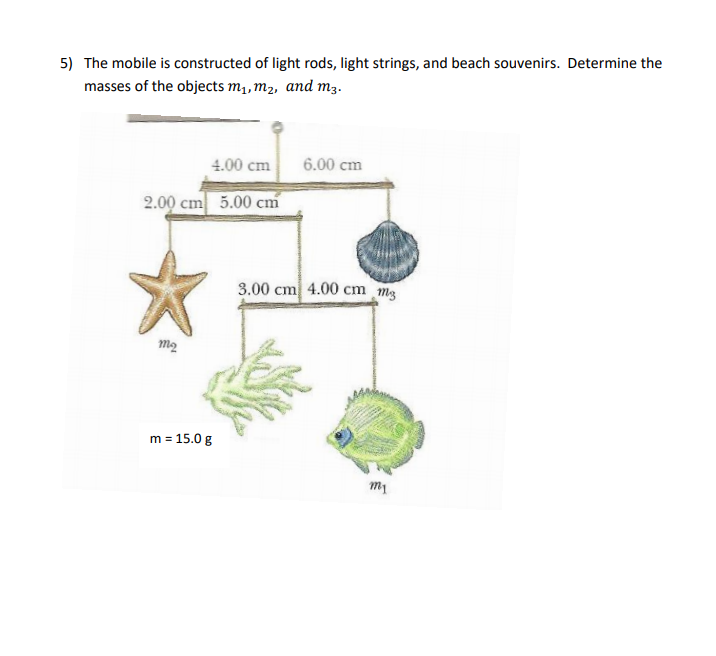 5) The mobile is constructed of light rods, light strings, and beach souvenirs. Determine the masses of the objects $m_1, m_2,$ and $m_3$.

4.00 cm
6.00 cm
2.00 cm
5.00 cm
3.00 cm
4.00 cm
$m_3$
$m_2$
m = 15.0 g
$m_1$